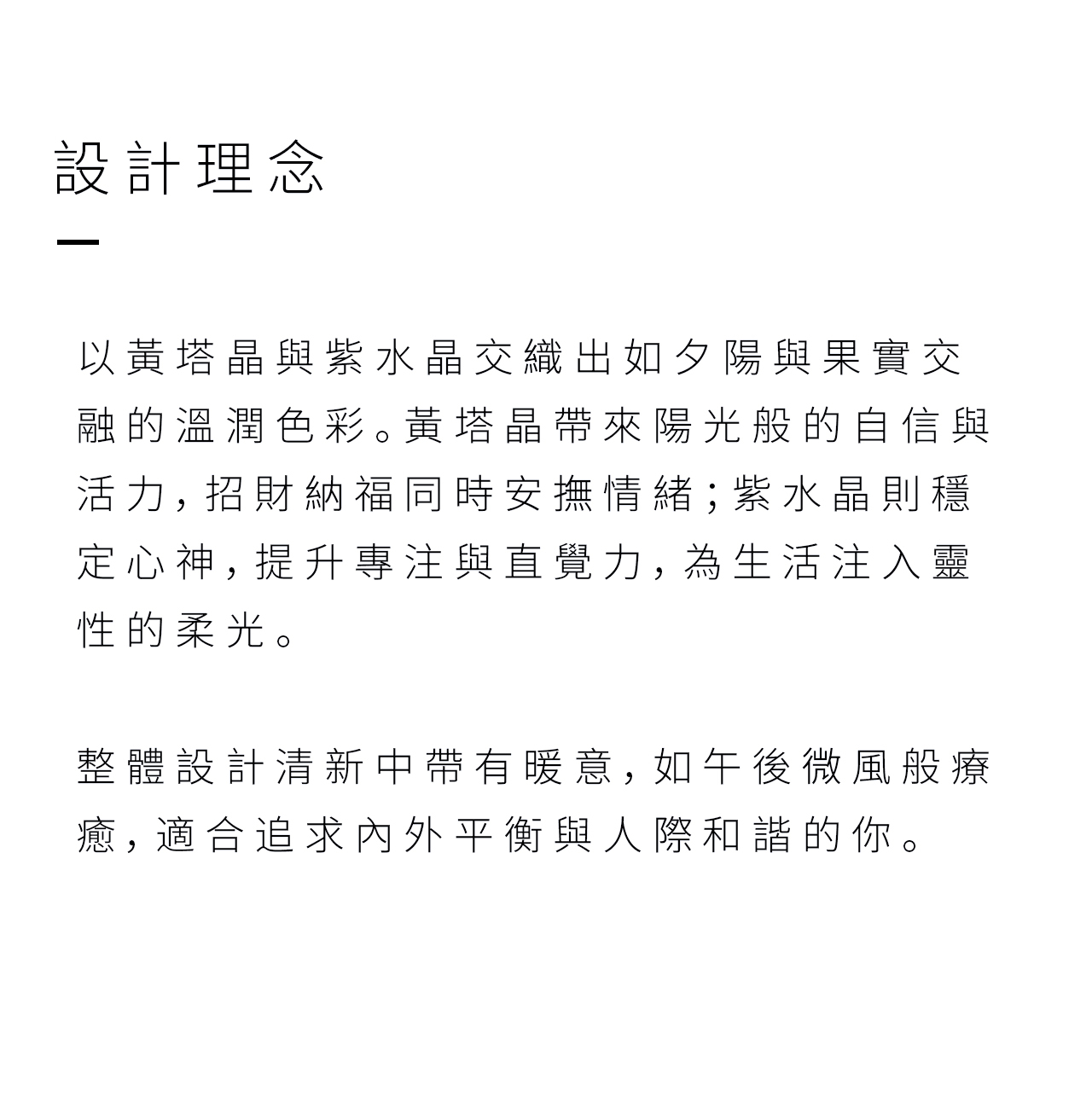 設計理念

以黃塔晶與紫水晶交織出如夕陽與果實交融的溫潤色彩。黃塔晶帶來陽光般的自信與活力，招財納福同時安撫情緒；紫水晶則穩定心神，提升專注與直覺力，為生活注入靈性的柔光。

整體設計清新中帶有暖意，如午後微風般療癒，適合追求內外平衡與人際和諧的你。